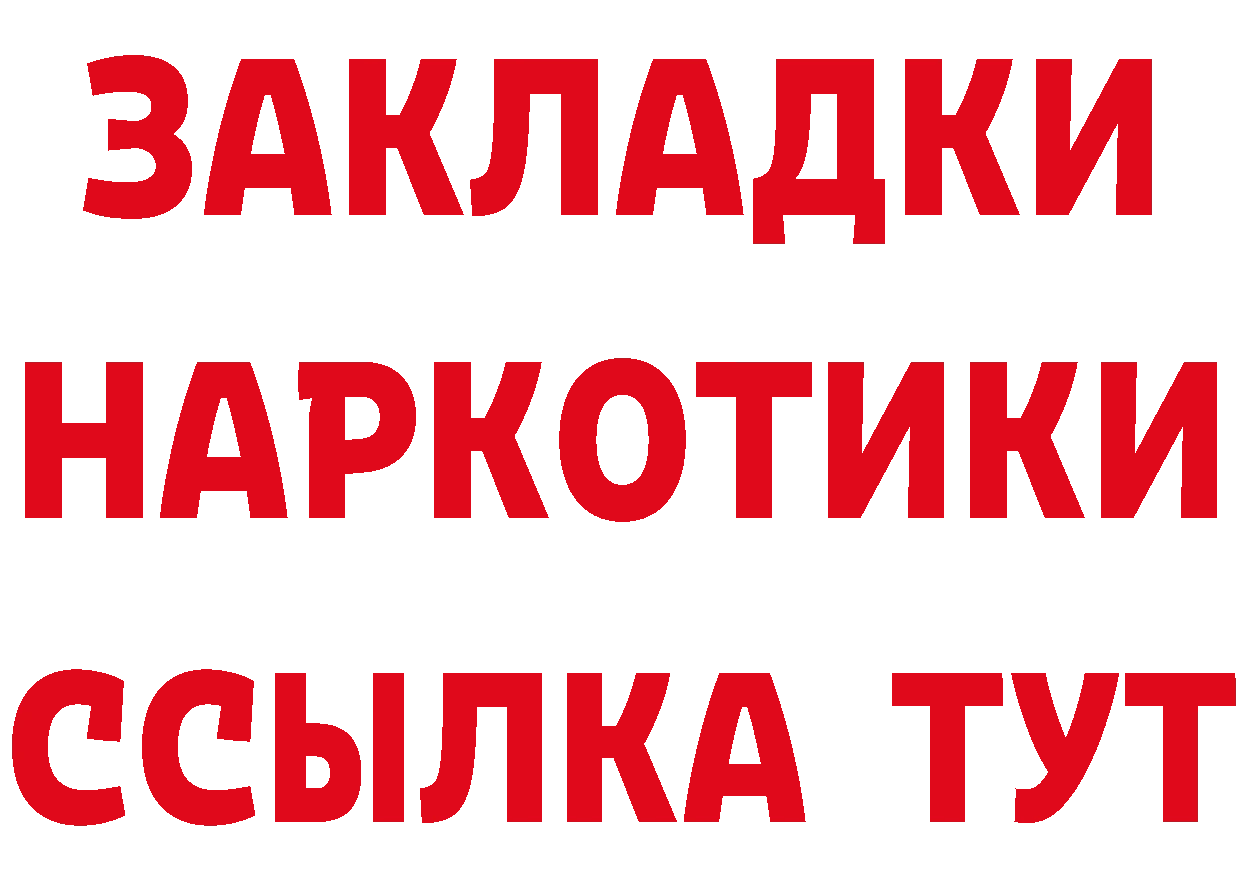 ЗАКЛАДКИ НАРКОТИКИ ССЫЛКА ТУТ